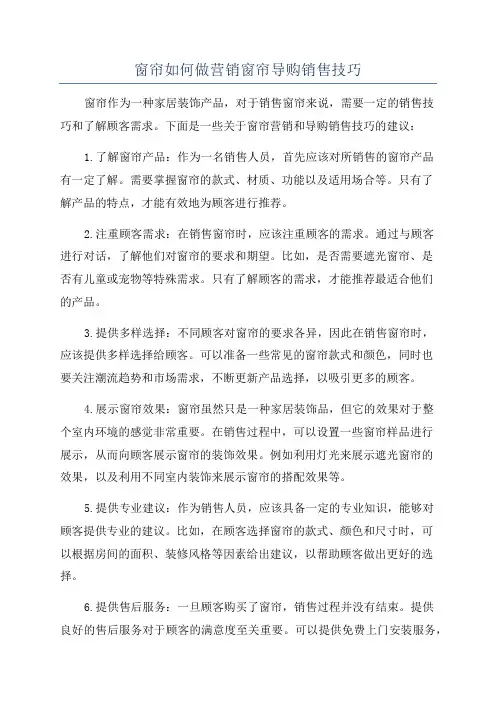 窗帘如何做营销窗帘导购销售技巧

窗帘作为一种家居装饰产品，对于销售窗帘来说，需要一定的销售技巧和了解顾客需求。下面是一些关于窗帘营销和导购销售技巧的建议：

1.了解窗帘产品：作为一名销售人员，首先应该对所销售的窗帘产品有一定了解。需要掌握窗帘的款式、材质、功能以及适用场合等。只有了解产品的特点，才能有效地为顾客进行推荐。

2.注重顾客需求：在销售窗帘时，应该注重顾客的需求。通过与顾客进行对话，了解他们对窗帘的要求和期望。比如，是否需要遮光窗帘、是否有儿童或宠物等特殊需求。只有了解顾客的需求，才能推荐最适合他们的产品。

3.提供多样选择：不同顾客对窗帘的要求各异，因此在销售窗帘时，应该提供多样选择给顾客。可以准备一些常见的窗帘款式和颜色，同时也要关注潮流趋势和市场需求，不断更新产品选择，以吸引更多的顾客。

4.展示窗帘效果：窗帘虽然只是一种家居装饰品，但它的效果对于整个室内环境的感觉非常重要。在销售过程中，可以设置一些窗帘样品进行展示，从而向顾客展示窗帘的装饰效果。例如利用灯光来展示遮光窗帘的效果，以及利用不同室内装饰来展示窗帘的搭配效果等。

5.提供专业建议：作为销售人员，应该具备一定的专业知识，能够对顾客提供专业的建议。比如，在顾客选择窗帘的款式、颜色和尺寸时，可以根据房间的面积、装修风格等因素给出建议，以帮助顾客做出更好的选择。

6.提供售后服务：一旦顾客购买了窗帘，销售过程并没有结束。提供良好的售后服务对于顾客的满意度至关重要。可以提供免费上门安装服务，